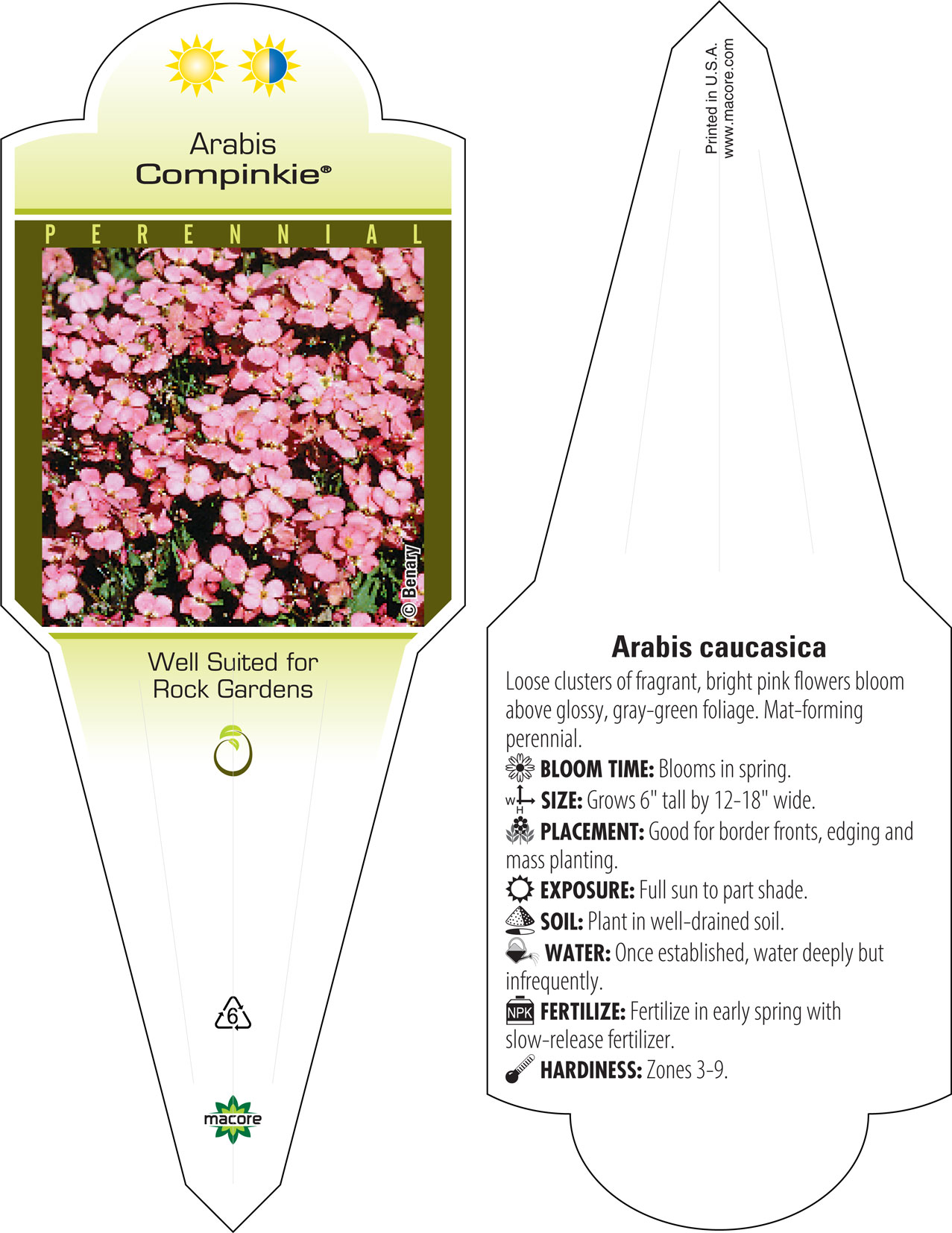 Arabis
Compinkie®

PERENNIAL

© Benary

Well Suited for
Rock Gardens

6

macore

Printed in U.S.A.
www.macore.com

Arabis caucasica

Loose clusters of fragrant, bright pink flowers bloom above glossy, gray-green foliage. Mat-forming perennial.

BLOOM TIME: Blooms in spring.

W H SIZE: Grows 6" tall by 12-18" wide.

PLACEMENT: Good for border fronts, edging and mass planting.

EXPOSURE: Full sun to part shade.

SOIL: Plant in well-drained soil.

WATER: Once established, water deeply but infrequently.

NPK FERTILIZE: Fertilize in early spring with slow-release fertilizer.

HARDINESS: Zones 3-9.